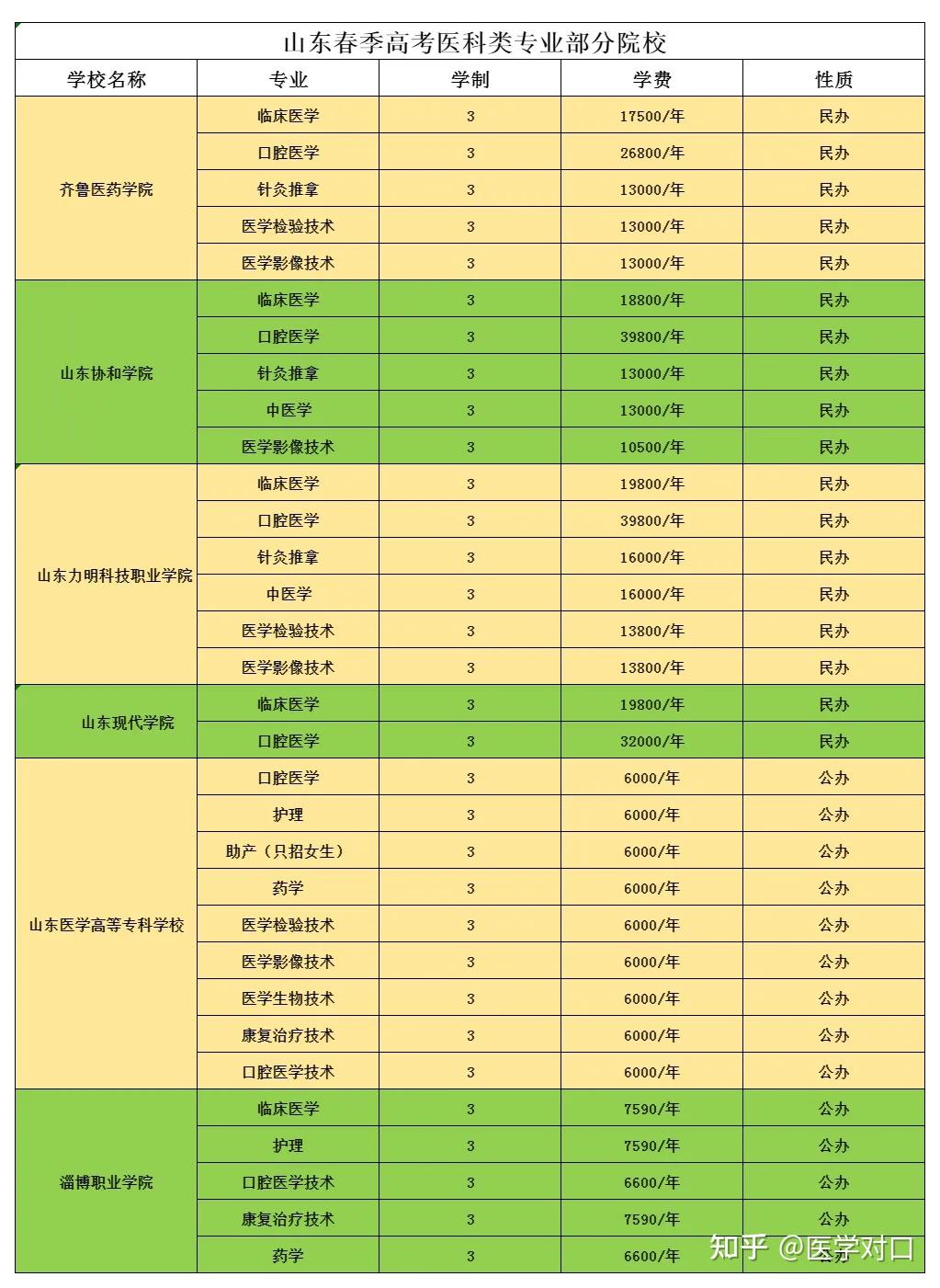 山东春季高考医科类专业部分院校

| 学校名称 | 专业 | 学制 | 学费 | 性质 |
|---|---|---|---|---|
| 齐鲁医药学院 | 临床医学 | 3 | 17500/年 | 民办 |
| | 口腔医学 | 3 | 26800/年 | 民办 |
| | 针灸推拿 | 3 | 13000/年 | 民办 |
| | 医学检验技术 | 3 | 13000/年 | 民办 |
| | 医学影像技术 | 3 | 13000/年 | 民办 |
| 山东协和学院 | 临床医学 | 3 | 18800/年 | 民办 |
| | 口腔医学 | 3 | 39800/年 | 民办 |
| | 针灸推拿 | 3 | 13000/年 | 民办 |
| | 中医学 | 3 | 13000/年 | 民办 |
| | 医学影像技术 | 3 | 10500/年 | 民办 |
| 山东力明科技职业学院 | 临床医学 | 3 | 19800/年 | 民办 |
| | 口腔医学 | 3 | 39800/年 | 民办 |
| | 针灸推拿 | 3 | 16000/年 | 民办 |
| | 中医学 | 3 | 16000/年 | 民办 |
| | 医学检验技术 | 3 | 13800/年 | 民办 |
| | 医学影像技术 | 3 | 13800/年 | 民办 |
| 山东现代学院 | 临床医学 | 3 | 19800/年 | 民办 |
| | 口腔医学 | 3 | 32000/年 | 民办 |
| 山东医学高等专科学校 | 口腔医学 | 3 | 6000/年 | 公办 |
| | 护理 | 3 | 6000/年 | 公办 |
| | 助产（只招女生） | 3 | 6000/年 | 公办 |
| | 药学 | 3 | 6000/年 | 公办 |
| | 医学检验技术 | 3 | 6000/年 | 公办 |
| | 医学影像技术 | 3 | 6000/年 | 公办 |
| | 医学生物技术 | 3 | 6000/年 | 公办 |
| | 康复治疗技术 | 3 | 6000/年 | 公办 |
| | 口腔医学技术 | 3 | 6000/年 | 公办 |
| 淄博职业学院 | 临床医学 | 3 | 7590/年 | 公办 |
| | 护理 | 3 | 7590/年 | 公办 |
| | 口腔医学技术 | 3 | 6600/年 | 公办 |
| | 康复治疗技术 | 3 | 7590/年 | 公办 |
| | 药学 | 3 | 6600/年 | 公办 |

知乎 @医学对口